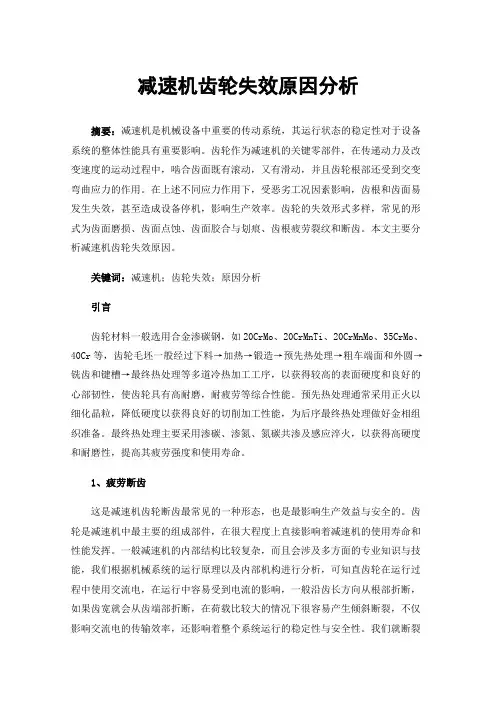 减速机齿轮失效原因分析

摘要：减速机是机械设备中重要的传动系统，其运行状态的稳定性对于设备系统的整体性能具有重要影响。齿轮作为减速机的关键零部件，在传递动力及改变速度的运动过程中，啮合齿面既有滚动，又有滑动，并且齿轮根部还受到交变弯曲应力的作用。在上述不同应力作用下，受恶劣工况因素影响，齿根和齿面易发生失效，甚至造成设备停机，影响生产效率。齿轮的失效形式多样，常见的形式为齿面磨损、齿面点蚀、齿面胶合与划痕、齿根疲劳裂纹和断齿。本文主要分析减速机齿轮失效原因。

关键词：减速机；齿轮失效；原因分析

引言

齿轮材料一般选用合金渗碳钢，如20CrMo、20CrMnTi、20CrMnMo、35CrMo、40Cr等，齿轮毛坯一般经过下料→加热→锻造→预先热处理→粗车端面和外圆→铣齿和键槽→最终热处理等多道冷热加工工序，以获得较高的表面硬度和良好的心部韧性，使齿轮具有高耐磨，耐疲劳等综合性能。预先热处理通常采用正火以细化晶粒，降低硬度以获得良好的切削加工性能，为后序最终热处理做好金相组织准备。最终热处理主要采用渗碳、渗氮、氮碳共渗及感应淬火，以获得高硬度和耐磨性，提高其疲劳强度和使用寿命。

1、疲劳断齿

这是减速机齿轮断齿最常见的一种形态，也是最影响生产效益与安全的。齿轮是减速机中最主要的组成部件，在很大程度上直接影响着减速机的使用寿命和性能发挥。一般减速机的内部结构比较复杂，而且会涉及多方面的专业知识与技能，我们根据机械系统的运行原理以及内部机构进行分析，可知直齿轮在运行过程中使用交流电，在运行中容易受到电流的影响，一般沿齿长方向从根部折断，如果齿宽就会从齿端部折断，在荷载比较大的情况下很容易产生倾斜断裂，不仅影响交流电的传输效率，还影响着整个系统运行的稳定性与安全性。我们就断裂